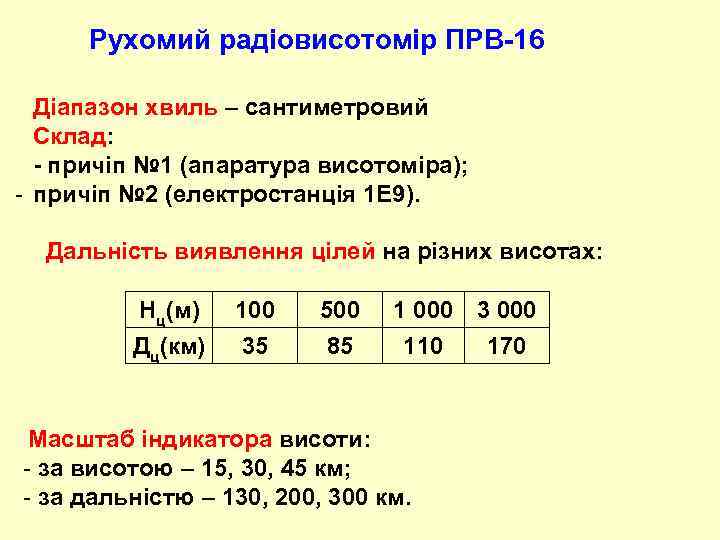 Рухомий радіовисотомір ПРВ-16

Діапазон хвиль – сантиметровий
Склад:
- причіп №1 (апаратура висотоміра);
- причіп №2 (електростанція 1Е9).

Дальність виявлення цілей на різних висотах:

| $Н_ц$(м) | 100 | 500 | 1 000 | 3 000 |
|---|---|---|---|---|
| $Д_ц$(км) | 35 | 85 | 110 | 170 |

Масштаб індикатора висоти:
- за висотою – 15, 30, 45 км;
- за дальністю – 130, 200, 300 км.